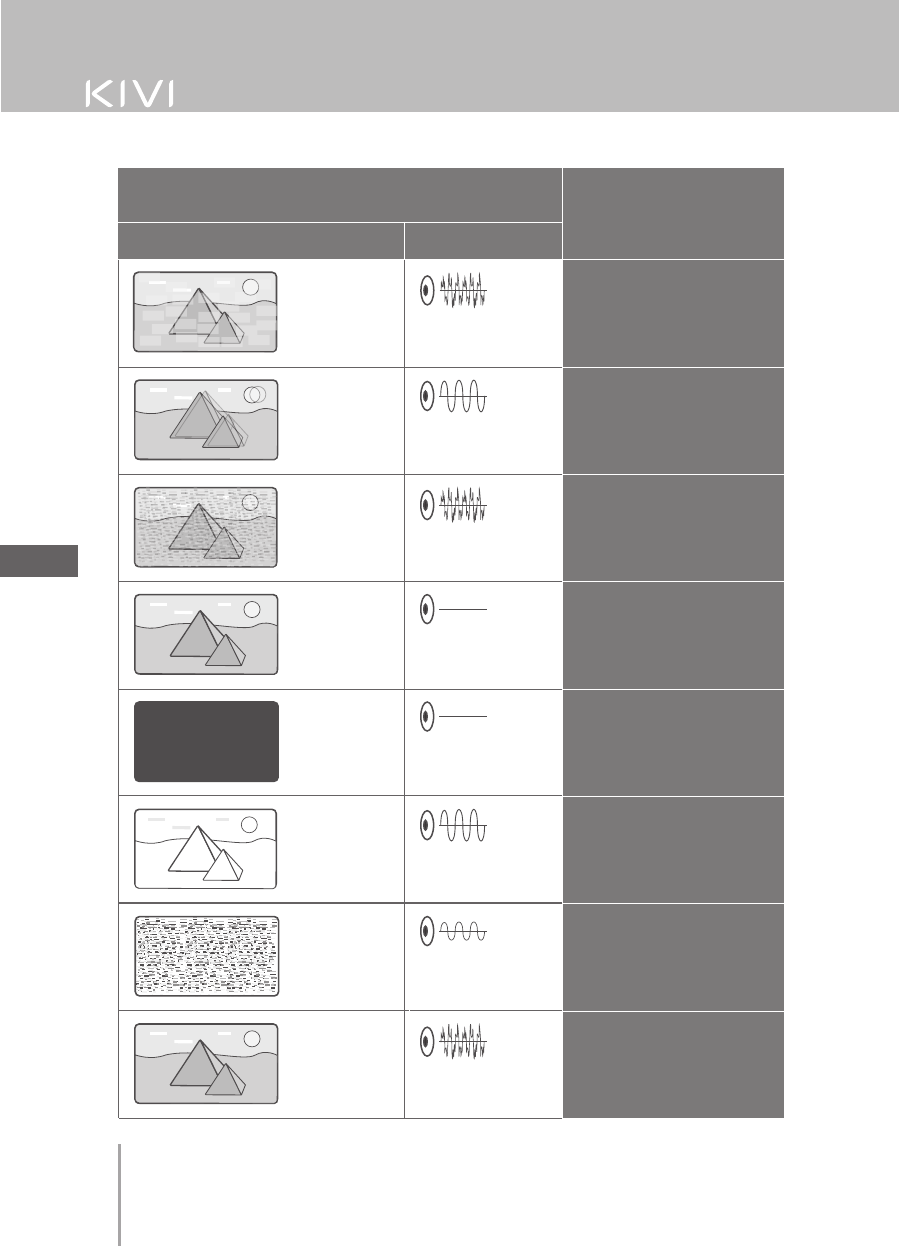 KIVI